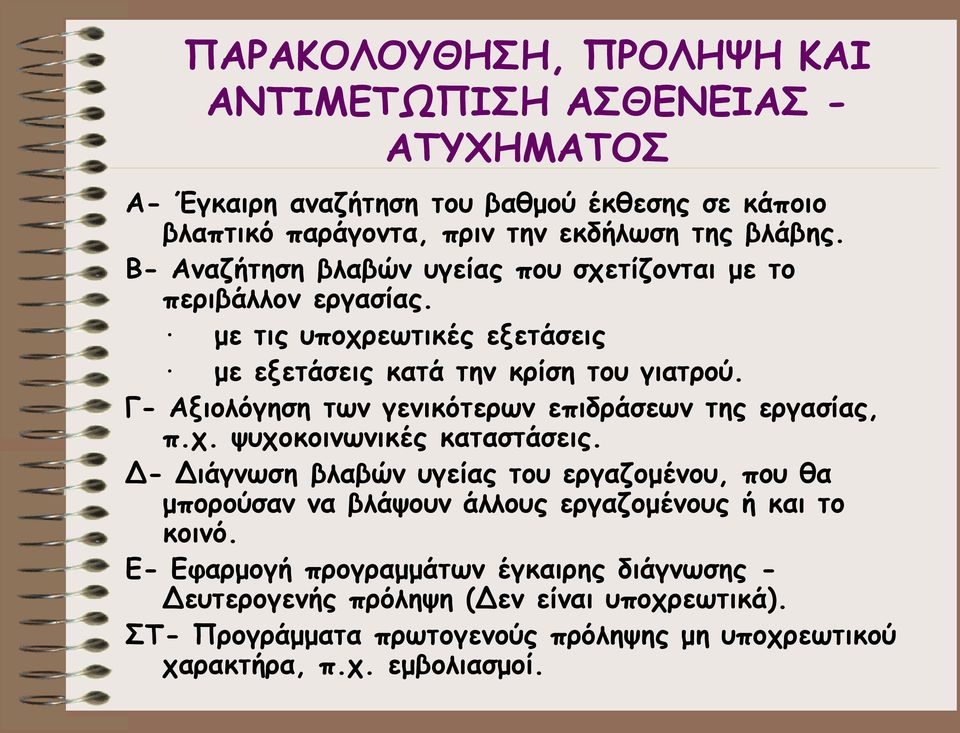 ΠΑΡΑΚΟΛΟΥΘΗΣΗ, ΠΡΟΛΗΨΗ ΚΑΙ ΑΝΤΙΜΕΤΩΠΙΣΗ ΑΣΘΕΝΕΙΑΣ - ΑΤΥΧΗΜΑΤΟΣ

Α- Έγκαιρη αναζήτηση του βαθμού έκθεσης σε κάποιο βλαπτικό παράγοντα, πριν την εκδήλωση της βλάβης.

Β- Αναζήτηση βλαβών υγείας που σχετίζονται με το περιβάλλον εργασίας.

· με τις υποχρεωτικές εξετάσεις

· με εξετάσεις κατά την κρίση του γιατρού.

Γ- Αξιολόγηση των γενικότερων επιδράσεων της εργασίας, π.χ. ψυχοκοινωνικές καταστάσεις.

Δ- Διάγνωση βλαβών υγείας του εργαζομένου, που θα μπορούσαν να βλάψουν άλλους εργαζομένους ή και το κοινό.

Ε- Εφαρμογή προγραμμάτων έγκαιρης διάγνωσης - Δευτερογενής πρόληψη (Δεν είναι υποχρεωτικά).

ΣΤ- Προγράμματα πρωτογενούς πρόληψης μη υποχρεωτικού χαρακτήρα, π.χ. εμβολιασμοί.